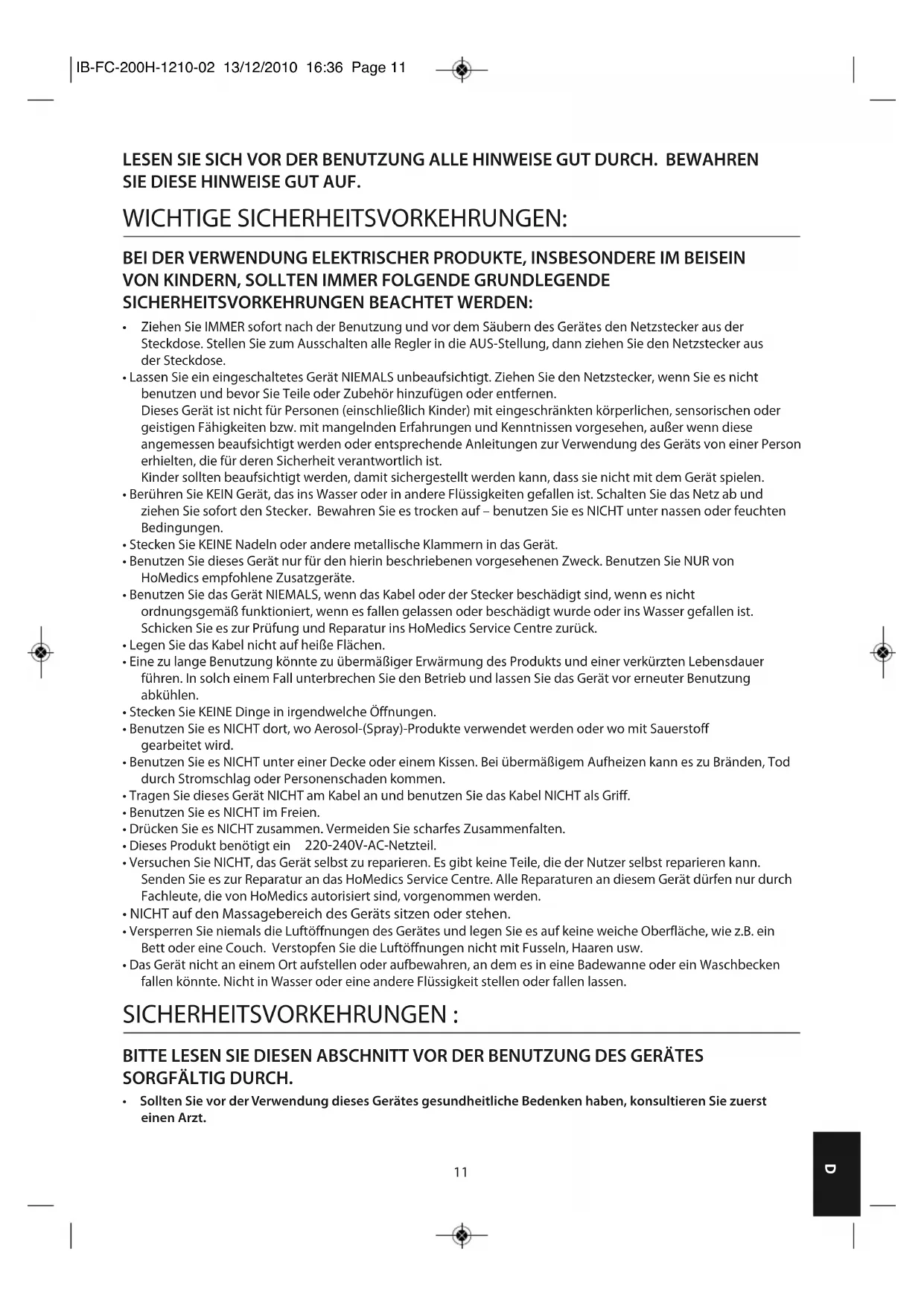 IB-FC-200H-1210-02 13/12/2010 16:36 Page 11

LESEN SIE SICH VOR DER BENUTZUNG ALLE HINWEISE GUT DURCH. BEWAHREN SIE DIESE HINWEISE GUT AUF.

WICHTIGE SICHERHEITSVORKEHRUNGEN:

BEI DER VERWENDUNG ELEKTRISCHER PRODUKTE, INSBESONDERE IM BEISEIN VON KINDERN, SOLLTEN IMMER FOLGENDE GRUNDLEGENDE SICHERHEITSVORKEHRUNGEN BEACHTET WERDEN:

• Ziehen Sie IMMER sofort nach der Benutzung und vor dem Säubern des Gerätes den Netzstecker aus der Steckdose. Stellen Sie zum Ausschalten alle Regler in die AUS-Stellung, dann ziehen Sie den Netzstecker aus der Steckdose.
• Lassen Sie ein eingeschaltetes Gerät NIEMALS unbeaufsichtigt. Ziehen Sie den Netzstecker, wenn Sie es nicht benutzen und bevor Sie Teile oder Zubehör hinzufügen oder entfernen.
Dieses Gerät ist nicht für Personen (einschließlich Kinder) mit eingeschränkten körperlichen, sensorischen oder geistigen Fähigkeiten bzw. mit mangelnden Erfahrungen und Kenntnissen vorgesehen, außer wenn diese angemessen beaufsichtigt werden oder entsprechende Anleitungen zur Verwendung des Geräts von einer Person erhielten, die für deren Sicherheit verantwortlich ist.
Kinder sollten beaufsichtigt werden, damit sichergestellt werden kann, dass sie nicht mit dem Gerät spielen.
• Berühren Sie KEIN Gerät, das ins Wasser oder in andere Flüssigkeiten gefallen ist. Schalten Sie das Netz ab und ziehen Sie sofort den Stecker. Bewahren Sie es trocken auf – benutzen Sie es NICHT unter nassen oder feuchten Bedingungen.
• Stecken Sie KEINE Nadeln oder andere metallische Klammern in das Gerät.
• Benutzen Sie dieses Gerät nur für den hierin beschriebenen vorgesehenen Zweck. Benutzen Sie NUR von HoMedics empfohlene Zusatzgeräte.
• Benutzen Sie das Gerät NIEMALS, wenn das Kabel oder der Stecker beschädigt sind, wenn es nicht ordnungsgemäß funktioniert, wenn es fallen gelassen oder beschädigt wurde oder ins Wasser gefallen ist. Schicken Sie es zur Prüfung und Reparatur ins HoMedics Service Centre zurück.
• Legen Sie das Kabel nicht auf heiße Flächen.
• Eine zu lange Benutzung könnte zu übermäßiger Erwärmung des Produkts und einer verkürzten Lebensdauer führen. In solch einem Fall unterbrechen Sie den Betrieb und lassen Sie das Gerät vor erneuter Benutzung abkühlen.
• Stecken Sie KEINE Dinge in irgendwelche Öffnungen.
• Benutzen Sie es NICHT dort, wo Aerosol-(Spray)-Produkte verwendet werden oder wo mit Sauerstoff gearbeitet wird.
• Benutzen Sie es NICHT unter einer Decke oder einem Kissen. Bei übermäßigem Aufheizen kann es zu Bränden, Tod durch Stromschlag oder Personenschaden kommen.
• Tragen Sie dieses Gerät NICHT am Kabel an und benutzen Sie das Kabel NICHT als Griff.
• Benutzen Sie es NICHT im Freien.
• Drücken Sie es NICHT zusammen. Vermeiden Sie scharfes Zusammenfalten.
• Dieses Produkt benötigt ein 220-240V-AC-Netzteil.
• Versuchen Sie NICHT, das Gerät selbst zu reparieren. Es gibt keine Teile, die der Nutzer selbst reparieren kann. Senden Sie es zur Reparatur an das HoMedics Service Centre. Alle Reparaturen an diesem Gerät dürfen nur durch Fachleute, die von HoMedics autorisiert sind, vorgenommen werden.
• NICHT auf den Massagebereich des Geräts sitzen oder stehen.
• Versperren Sie niemals die Luftöffnungen des Gerätes und legen Sie es auf keine weiche Oberfläche, wie z.B. ein Bett oder eine Couch. Verstopfen Sie die Luftöffnungen nicht mit Fusseln, Haaren usw.
• Das Gerät nicht an einem Ort aufstellen oder aufbewahren, an dem es in eine Badewanne oder ein Waschbecken fallen könnte. Nicht in Wasser oder eine andere Flüssigkeit stellen oder fallen lassen.

SICHERHEITSVORKEHRUNGEN :

BITTE LESEN SIE DIESEN ABSCHNITT VOR DER BENUTZUNG DES GERÄTES SORGFÄLTIG DURCH.

• Sollten Sie vor der Verwendung dieses Gerätes gesundheitliche Bedenken haben, konsultieren Sie zuerst einen Arzt.

11

D